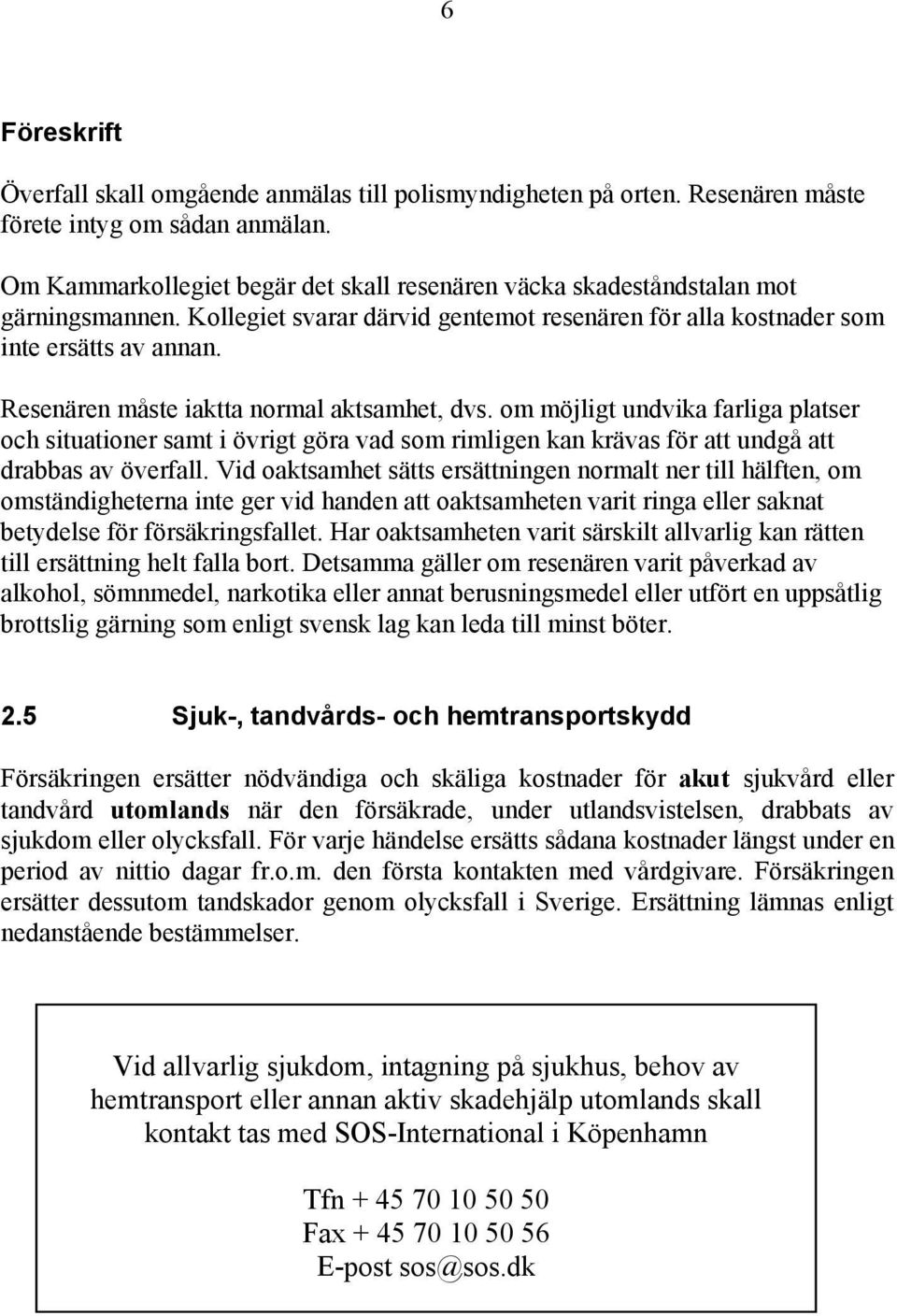 6

Föreskrift

Överfall skall omgående anmälas till polismyndigheten på orten. Resenären måste förete intyg om sådan anmälan.

Om Kammarkollegiet begär det skall resenären väcka skadeståndstalan mot gärningsmannen. Kollegiet svarar därvid gentemot resenären för alla kostnader som inte ersätts av annan.

Resenären måste iaktta normal aktsamhet, dvs. om möjligt undvika farliga platser och situationer samt i övrigt göra vad som rimligen kan krävas för att undgå att drabbas av överfall. Vid oaktsamhet sätts ersättningen normalt ner till hälften, om omständigheterna inte ger vid handen att oaktsamheten varit ringa eller saknat betydelse för försäkringsfallet. Har oaktsamheten varit särskilt allvarlig kan rätten till ersättning helt falla bort. Detsamma gäller om resenären varit påverkad av alkohol, sömnmedel, narkotika eller annat berusningsmedel eller utfört en uppsåtlig brottslig gärning som enligt svensk lag kan leda till minst böter.

2.5 Sjuk-, tandvårds- och hemtransportskydd

Försäkringen ersätter nödvändiga och skäliga kostnader för akut sjukvård eller tandvård utomlands när den försäkrade, under utlandsvistelsen, drabbats av sjukdom eller olycksfall. För varje händelse ersätts sådana kostnader längst under en period av nittio dagar fr.o.m. den första kontakten med vårdgivare. Försäkringen ersätter dessutom tandskador genom olycksfall i Sverige. Ersättning lämnas enligt nedanstående bestämmelser.

Vid allvarlig sjukdom, intagning på sjukhus, behov av hemtransport eller annan aktiv skadehjälp utomlands skall kontakt tas med SOS-International i Köpenhamn

Tfn + 45 70 10 50 50
Fax + 45 70 10 50 56
E-post sos@sos.dk